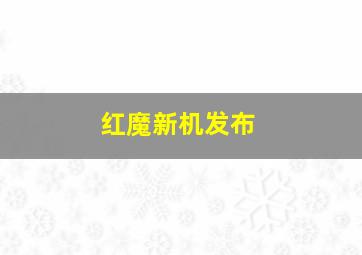 红魔新机发布